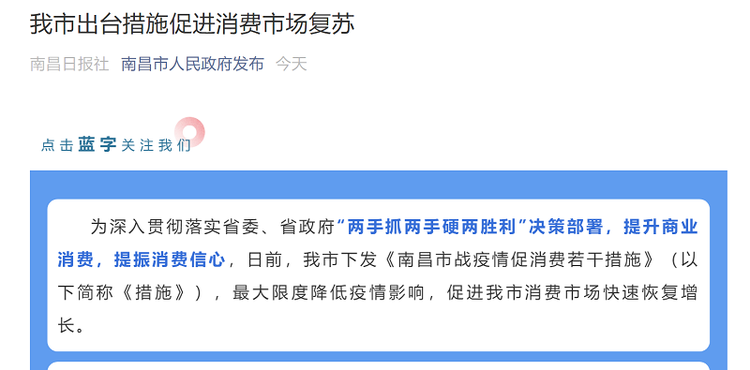 我市出台措施促进消费市场复苏

南昌日报社 南昌市人民政府发布 今天

点击蓝字关注我们

为深入贯彻落实省委、省政府“两手抓两手硬两胜利”决策部署，提升商业消费，提振消费信心，日前，我市下发《南昌市战疫情促消费若干措施》（以下简称《措施》），最大限度降低疫情影响，促进我市消费市场快速恢复增长。